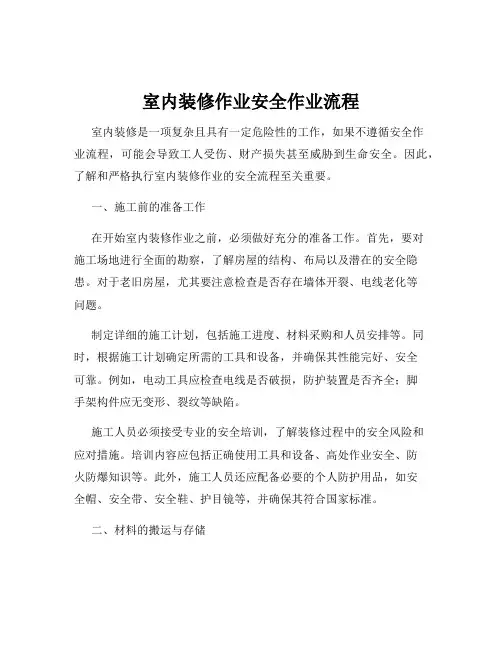 室内装修作业安全作业流程

室内装修是一项复杂且具有一定危险性的工作，如果不遵循安全作业流程，可能会导致工人受伤、财产损失甚至威胁到生命安全。因此，了解和严格执行室内装修作业的安全流程至关重要。

一、施工前的准备工作

在开始室内装修作业之前，必须做好充分的准备工作。首先，要对施工场地进行全面的勘察，了解房屋的结构、布局以及潜在的安全隐患。对于老旧房屋，尤其要注意检查是否存在墙体开裂、电线老化等问题。

制定详细的施工计划，包括施工进度、材料采购和人员安排等。同时，根据施工计划确定所需的工具和设备，并确保其性能完好、安全可靠。例如，电动工具应检查电线是否破损，防护装置是否齐全；脚手架构件应无变形、裂纹等缺陷。

施工人员必须接受专业的安全培训，了解装修过程中的安全风险和应对措施。培训内容应包括正确使用工具和设备、高处作业安全、防火防爆知识等。此外，施工人员还应配备必要的个人防护用品，如安全帽、安全带、安全鞋、护目镜等，并确保其符合国家标准。

二、材料的搬运与存储